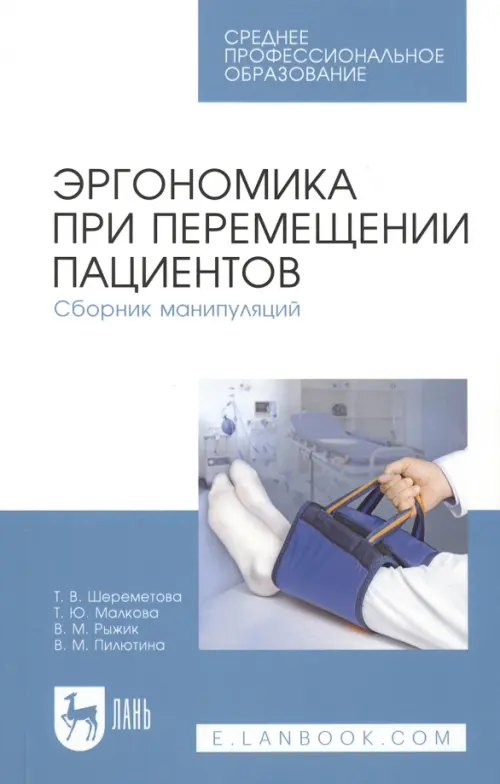 СРЕДНЕЕ ПРОФЕССИОНАЛЬНОЕ ОБРАЗОВАНИЕ

ЭРГОНОМИКА ПРИ ПЕРЕМЕЩЕНИИ ПАЦИЕНТОВ

Сборник манипуляций

Т. В. Шереметова
Т. Ю. Малкова
В. М. Рыжик
В. М. Пилютина

ЛАНЬ

E.LANBOOK.COM